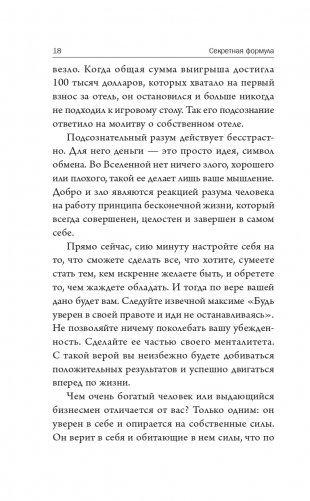 18 Секретная формула

везло. Когда общая сумма выигрыша достигла 100 тысяч долларов, которых хватало на первый взнос за отель, он остановился и больше никогда не подходил к игровому столу. Так его подсознание ответило на молитву о собственном отеле.

Подсознательный разум действует бесстрастно. Для него деньги — это просто идея, символ обмена. Во Вселенной нет ничего злого, хорошего или плохого, такой ее делает лишь ваше мышление. Добро и зло являются реакцией разума человека на работу принципа бесконечной жизни, который всегда совершенен, целостен и завершен в самом себе.

Прямо сейчас, сию минуту настройте себя на то, что сможете сделать все, что хотите, сумеете стать тем, кем искренне желаете быть, и обретете то, чем жаждете обладать. И тогда по вере вашей дано будет вам. Следуйте извечной максиме «Будь уверен в своей правоте и иди не останавливаясь». Не позволяйте ничему поколебать вашу убежденность. Сделайте ее частью своего менталитета. С такой верой вы неизбежно будете добиваться положительных результатов и успешно двигаться вперед по жизни.

Чем очень богатый человек или выдающийся бизнесмен отличается от вас? Только одним: он уверен в себе и опирается на собственные силы. Он верит в себя и обитающие в нем силы, что по